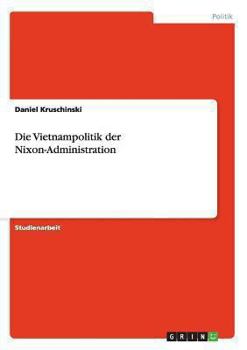 Politik

Daniel Kruschinski

Die Vietnampolitik der Nixon-Administration

Studienarbeit

GRIN